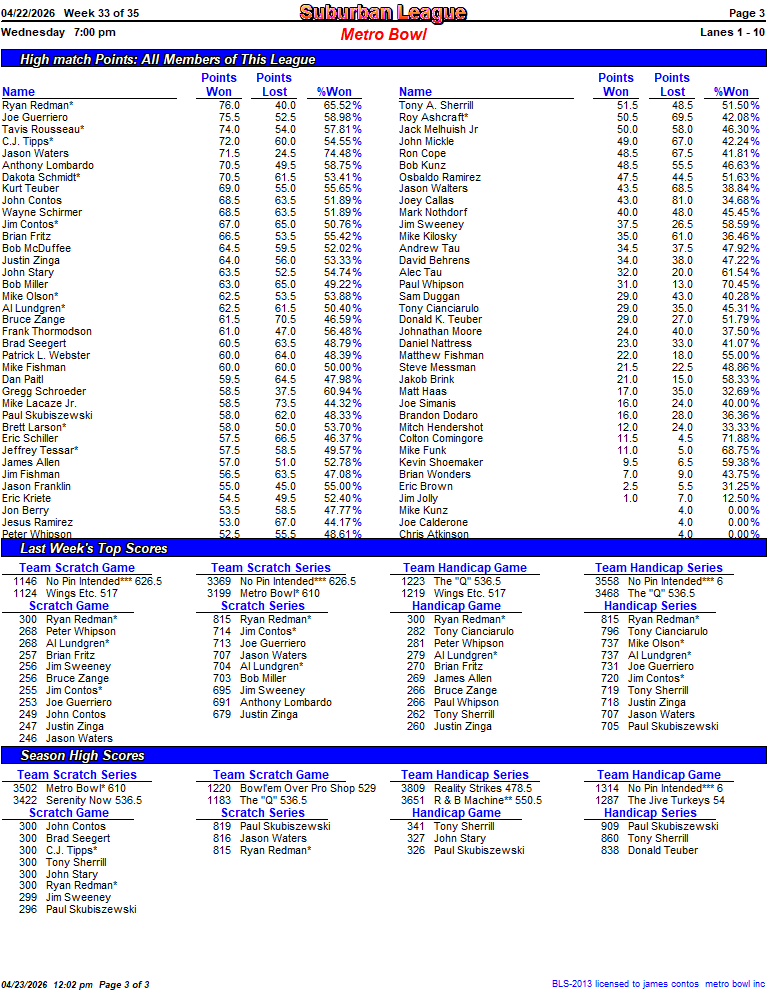 04/22/2026 Week 33 of 35
Suburban League
Page 3
Wednesday 7:00 pm
Metro Bowl
Lanes 1 - 10

High match Points: All Members of This League

| Name | Points Won | Points Lost | %Won |
|---|---|---|---|
| Ryan Redman* | 76.0 | 40.0 | 65.52% |
| Joe Guerriero | 75.5 | 52.5 | 58.98% |
| Tavis Rousseau* | 74.0 | 54.0 | 57.81% |
| C.J. Tipps* | 72.0 | 60.0 | 54.55% |
| Jason Waters | 71.5 | 24.5 | 74.48% |
| Anthony Lombardo | 70.5 | 49.5 | 58.75% |
| Dakota Schmidt* | 70.5 | 61.5 | 53.41% |
| Kurt Teuber | 69.0 | 55.0 | 55.65% |
| John Contos | 68.5 | 63.5 | 51.89% |
| Wayne Schirmer | 68.5 | 63.5 | 51.89% |
| Jim Contos* | 67.0 | 65.0 | 50.76% |
| Brian Fritz | 66.5 | 53.5 | 55.42% |
| Bob McDuffee | 64.5 | 59.5 | 52.02% |
| Justin Zinga | 64.0 | 56.0 | 53.33% |
| John Stary | 63.5 | 52.5 | 54.74% |
| Bob Miller | 63.0 | 65.0 | 49.22% |
| Mike Olson* | 62.5 | 53.5 | 53.88% |
| Al Lundgren* | 62.5 | 61.5 | 50.40% |
| Bruce Zange | 61.5 | 70.5 | 46.59% |
| Frank Thormodson | 61.0 | 47.0 | 56.48% |
| Brad Seegert | 60.5 | 63.5 | 48.79% |
| Patrick L. Webster | 60.0 | 64.0 | 48.39% |
| Mike Fishman | 60.0 | 60.0 | 50.00% |
| Dan Paitl | 59.5 | 64.5 | 47.98% |
| Gregg Schroeder | 58.5 | 37.5 | 60.94% |
| Mike Lacaze Jr. | 58.5 | 73.5 | 44.32% |
| Paul Skubiszewski | 58.0 | 62.0 | 48.33% |
| Brett Larson* | 58.0 | 50.0 | 53.70% |
| Eric Schiller | 57.5 | 66.5 | 46.37% |
| Jeffrey Tessar* | 57.5 | 58.5 | 49.57% |
| James Allen | 57.0 | 51.0 | 52.78% |
| Jim Fishman | 56.5 | 63.5 | 47.08% |
| Jason Franklin | 55.0 | 45.0 | 55.00% |
| Eric Kriete | 54.5 | 49.5 | 52.40% |
| Jon Berry | 53.5 | 58.5 | 47.77% |
| Jesus Ramirez | 53.0 | 67.0 | 44.17% |
| Peter Whipson | 52.5 | 55.5 | 48.61% |

| Name | Points Won | Points Lost | %Won |
|---|---|---|---|
| Tony A. Sherrill | 51.5 | 48.5 | 51.50% |
| Roy Ashcraft* | 50.5 | 69.5 | 42.08% |
| Jack Melhuish Jr | 50.0 | 58.0 | 46.30% |
| John Mickle | 49.0 | 67.0 | 42.24% |
| Ron Cope | 48.5 | 67.5 | 41.81% |
| Bob Kunz | 48.5 | 55.5 | 46.63% |
| Osbaldo Ramirez | 47.5 | 44.5 | 51.63% |
| Jason Walters | 43.5 | 68.5 | 38.84% |
| Joey Callas | 43.0 | 81.0 | 34.68% |
| Mark Nothdorf | 40.0 | 48.0 | 45.45% |
| Jim Sweeney | 37.5 | 26.5 | 58.59% |
| Mike Kilosky | 35.0 | 61.0 | 36.46% |
| Andrew Tau | 34.5 | 37.5 | 47.92% |
| David Behrens | 34.0 | 38.0 | 47.22% |
| Alec Tau | 32.0 | 20.0 | 61.54% |
| Paul Whipson | 31.0 | 13.0 | 70.45% |
| Sam Duggan | 29.0 | 43.0 | 40.28% |
| Tony Cianciarulo | 29.0 | 35.0 | 45.31% |
| Donald K. Teuber | 29.0 | 27.0 | 51.79% |
| Johnathan Moore | 24.0 | 40.0 | 37.50% |
| Daniel Nattress | 23.0 | 33.0 | 41.07% |
| Matthew Fishman | 22.0 | 18.0 | 55.00% |
| Steve Messman | 21.5 | 22.5 | 48.86% |
| Jakob Brink | 21.0 | 15.0 | 58.33% |
| Matt Haas | 17.0 | 35.0 | 32.69% |
| Joe Simanis | 16.0 | 24.0 | 40.00% |
| Brandon Dodaro | 16.0 | 28.0 | 36.36% |
| Mitch Hendershot | 12.0 | 24.0 | 33.33% |
| Colton Comingore | 11.5 | 4.5 | 71.88% |
| Mike Funk | 11.0 | 5.0 | 68.75% |
| Kevin Shoemaker | 9.5 | 6.5 | 59.38% |
| Brian Wonders | 7.0 | 9.0 | 43.75% |
| Eric Brown | 2.5 | 5.5 | 31.25% |
| Jim Jolly | 1.0 | 7.0 | 12.50% |
| Mike Kunz | | 4.0 | 0.00% |
| Joe Calderone | | 4.0 | 0.00% |
| Chris Atkinson | | 4.0 | 0.00% |

Last Week's Top Scores

Team Scratch Game
1146 No Pin Intended*** 626.5
1124 Wings Etc. 517
Scratch Game
300 Ryan Redman*
268 Peter Whipson
268 Al Lundgren*
257 Brian Fritz
256 Jim Sweeney
256 Bruce Zange
255 Jim Contos*
253 Joe Guerriero
249 John Contos
247 Justin Zinga
246 Jason Waters

Team Scratch Series
3369 No Pin Intended*** 626.5
3199 Metro Bowl* 610
Scratch Series
815 Ryan Redman*
714 Jim Contos*
713 Joe Guerriero
707 Jason Waters
704 Al Lundgren*
703 Bob Miller
695 Jim Sweeney
691 Anthony Lombardo
679 Justin Zinga

Team Handicap Game
1223 The "Q" 536.5
1219 Wings Etc. 517
Handicap Game
300 Ryan Redman*
282 Tony Cianciarulo
281 Peter Whipson
279 Al Lundgren*
270 Brian Fritz
269 James Allen
266 Bruce Zange
266 Paul Whipson
262 Tony Sherrill
260 Justin Zinga

Team Handicap Series
3558 No Pin Intended*** 6
3468 The "Q" 536.5
Handicap Series
815 Ryan Redman*
796 Tony Cianciarulo
737 Mike Olson*
737 Al Lundgren*
731 Joe Guerriero
720 Jim Contos*
719 Tony Sherrill
718 Justin Zinga
707 Jason Waters
705 Paul Skubiszewski

Season High Scores

Team Scratch Series
3502 Metro Bowl* 610
3422 Serenity Now 536.5
Scratch Game
300 John Contos
300 Brad Seegert
300 C.J. Tipps*
300 Tony Sherrill
300 John Stary
300 Ryan Redman*
299 Jim Sweeney
296 Paul Skubiszewski

Team Scratch Game
1220 Bowl'em Over Pro Shop 529
1183 The "Q" 536.5
Scratch Series
819 Paul Skubiszewski
816 Jason Waters
815 Ryan Redman*

Team Handicap Series
3809 Reality Strikes 478.5
3651 R & B Machine** 550.5
Handicap Game
341 Tony Sherrill
327 John Stary
326 Paul Skubiszewski

Team Handicap Game
1314 No Pin Intended*** 6
1287 The Jive Turkeys 54
Handicap Series
909 Paul Skubiszewski
860 Tony Sherrill
838 Donald Teuber

04/23/2026 12:02 pm Page 3 of 3
BLS-2013 licensed to james contos metro bowl inc